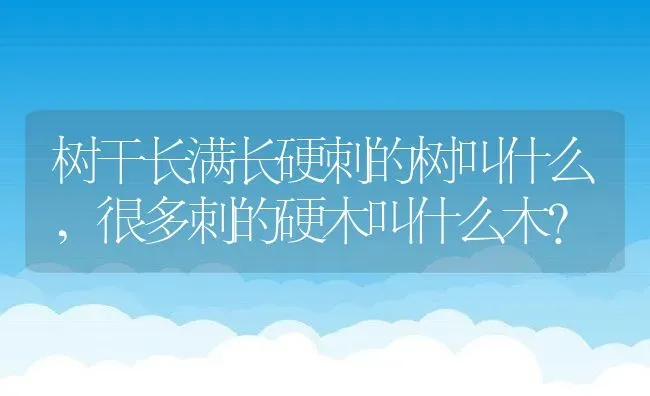 树干长满长硬刺的树叫什么，很多刺的硬木叫什么木?